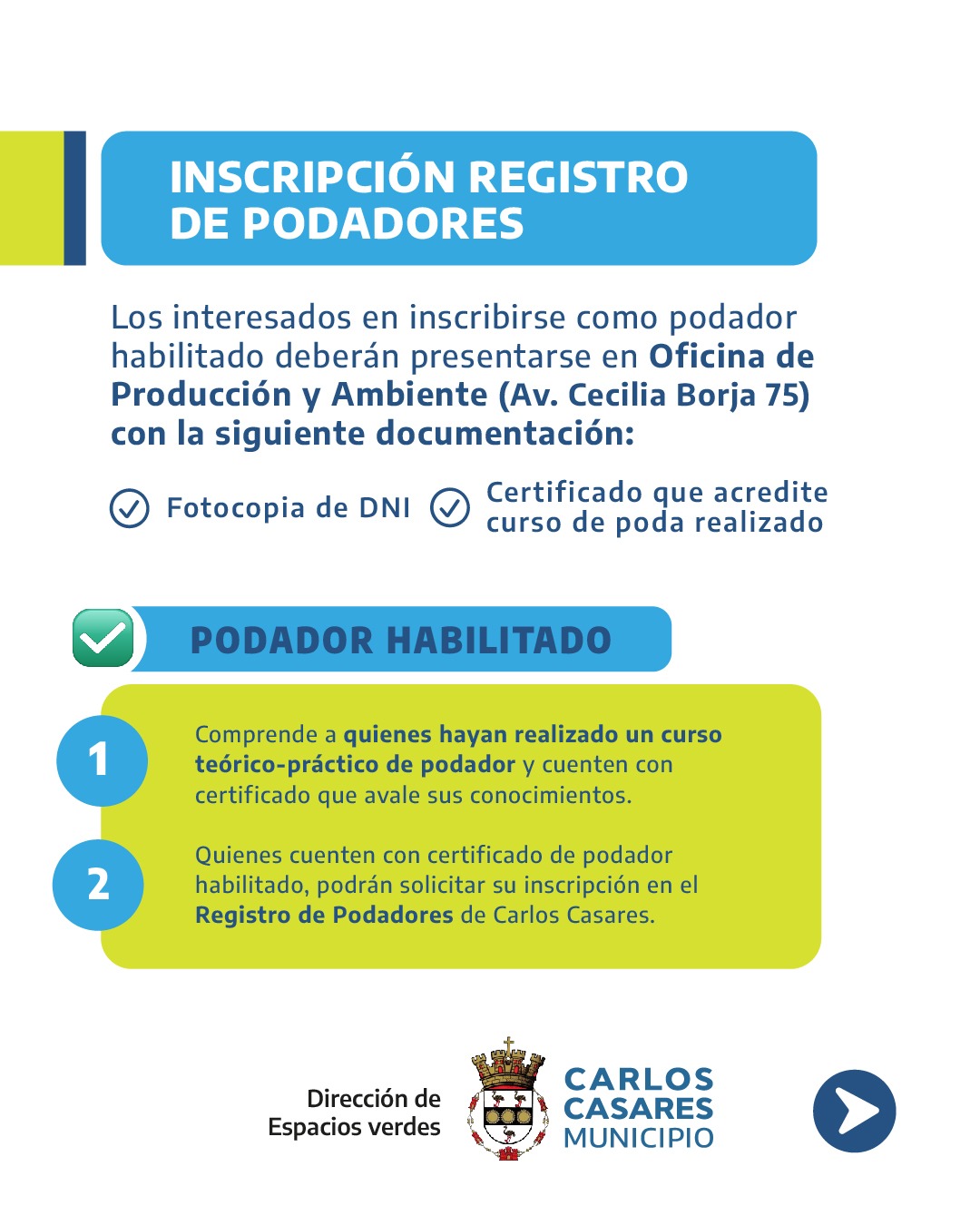 INSCRIPCIÓN REGISTRO DE PODADORES

Los interesados en inscribirse como podador habilitado deberán presentarse en Oficina de Producción y Ambiente (Av. Cecilia Borja 75) con la siguiente documentación:

Fotocopia de DNI

Certificado que acredite curso de poda realizado

PODADOR HABILITADO

1

Comprende a quienes hayan realizado un curso teórico-práctico de podador y cuenten con certificado que avale sus conocimientos.

2

Quienes cuenten con certificado de podador habilitado, podrán solicitar su inscripción en el Registro de Podadores de Carlos Casares.

Dirección de Espacios verdes

CARLOS CASARES MUNICIPIO